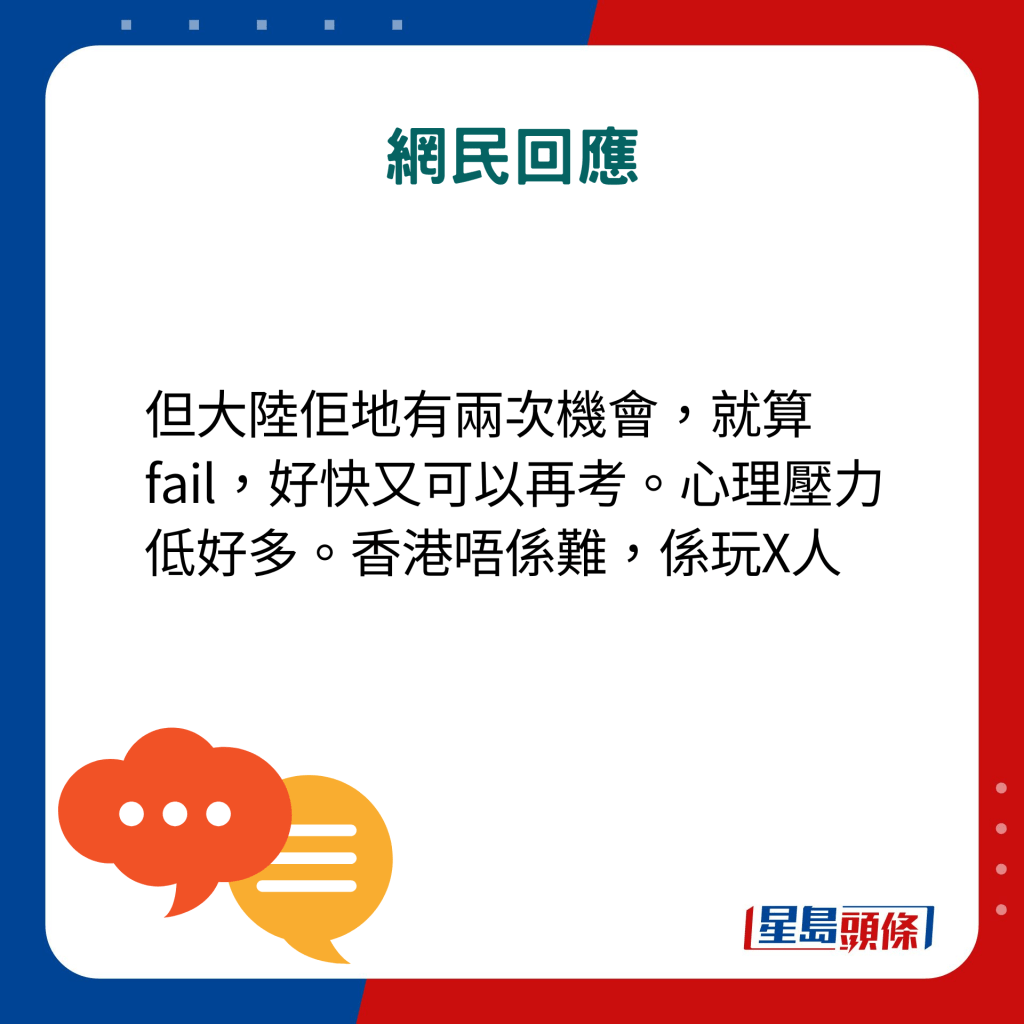 網民回應

但大陸佢地有兩次機會，就算fail，好快又可以再考。心理壓力低好多。香港唔係難，係玩X人

星島頭條